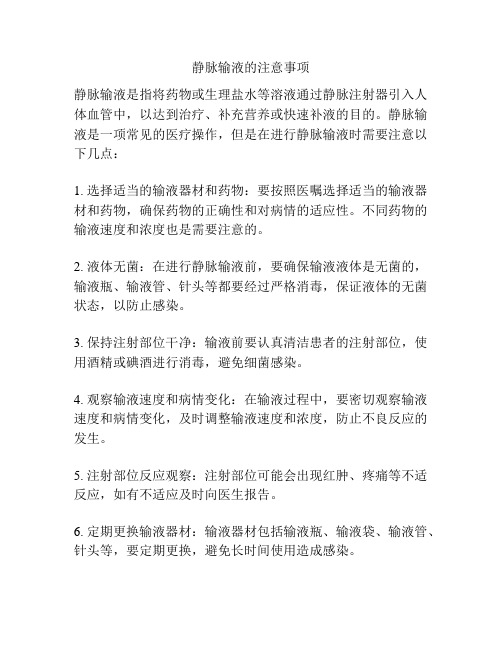 静脉输液的注意事项

静脉输液是指将药物或生理盐水等溶液通过静脉注射器引入人体血管中，以达到治疗、补充营养或快速补液的目的。静脉输液是一项常见的医疗操作，但是在进行静脉输液时需要注意以下几点：

1. 选择适当的输液器材和药物：要按照医嘱选择适当的输液器材和药物，确保药物的正确性和对病情的适应性。不同药物的输液速度和浓度也是需要注意的。

2. 液体无菌：在进行静脉输液前，要确保输液液体是无菌的，输液瓶、输液管、针头等都要经过严格消毒，保证液体的无菌状态，以防止感染。

3. 保持注射部位干净：输液前要认真清洁患者的注射部位，使用酒精或碘酒进行消毒，避免细菌感染。

4. 观察输液速度和病情变化：在输液过程中，要密切观察输液速度和病情变化，及时调整输液速度和浓度，防止不良反应的发生。

5. 注射部位反应观察：注射部位可能会出现红肿、疼痛等不适反应，如有不适应及时向医生报告。

6. 定期更换输液器材：输液器材包括输液瓶、输液袋、输液管、针头等，要定期更换，避免长时间使用造成感染。